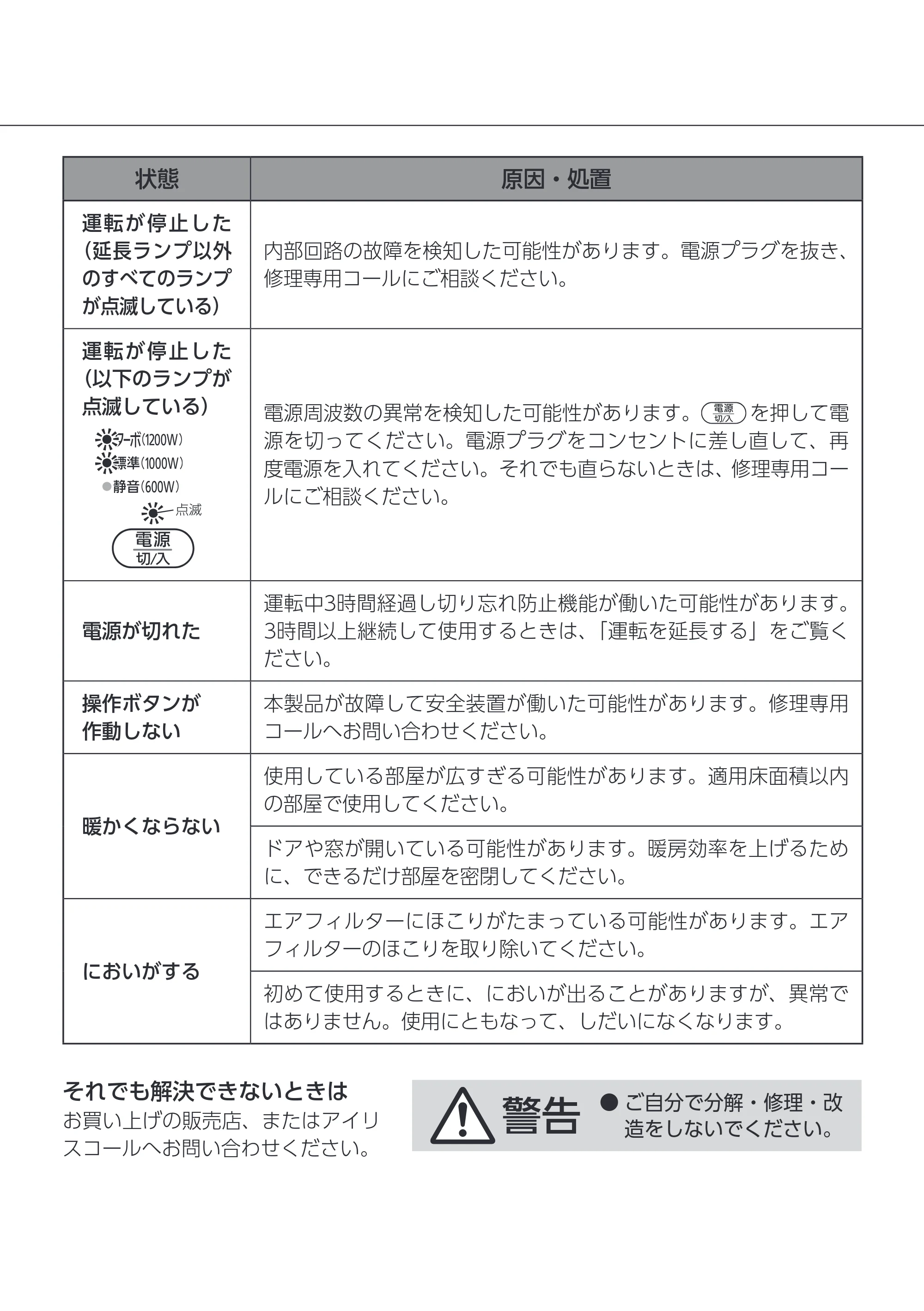 | 状態 | 原因・処置 |
|---|---|
| 運転が停止した(延長ランプ以外のすべてのランプが点滅している) | 内部回路の故障を検知した可能性があります。電源プラグを抜き、修理専用コールにご相談ください。 |
| 運転が停止した(以下のランプが点滅している) ターボ(1200W) 標準(1000W) 静音(600W) 点滅 電源 切/入 | 電源周波数の異常を検知した可能性があります。電源 切/入を押して電源を切ってください。電源プラグをコンセントに差し直して、再度電源を入れてください。それでも直らないときは、修理専用コールにご相談ください。 |
| 電源が切れた | 運転中3時間経過し切り忘れ防止機能が働いた可能性があります。3時間以上継続して使用するときは、「運転を延長する」をご覧ください。 |
| 操作ボタンが作動しない | 本製品が故障して安全装置が働いた可能性があります。修理専用コールへお問い合わせください。 |
| 暖かくならない | 使用している部屋が広すぎる可能性があります。適用床面積以内の部屋で使用してください。 |
| | ドアや窓が開いている可能性があります。暖房効率を上げるために、できるだけ部屋を密閉してください。 |
| においがする | エアフィルターにほこりがたまっている可能性があります。エアフィルターのほこりを取り除いてください。 |
| | 初めて使用するときに、においが出ることがありますが、異常ではありません。使用にともなって、しだいになくなります。 |

それでも解決できないときは
お買い上げの販売店、またはアイリスコールへお問い合わせください。

警告
• ご自分で分解・修理・改造をしないでください。